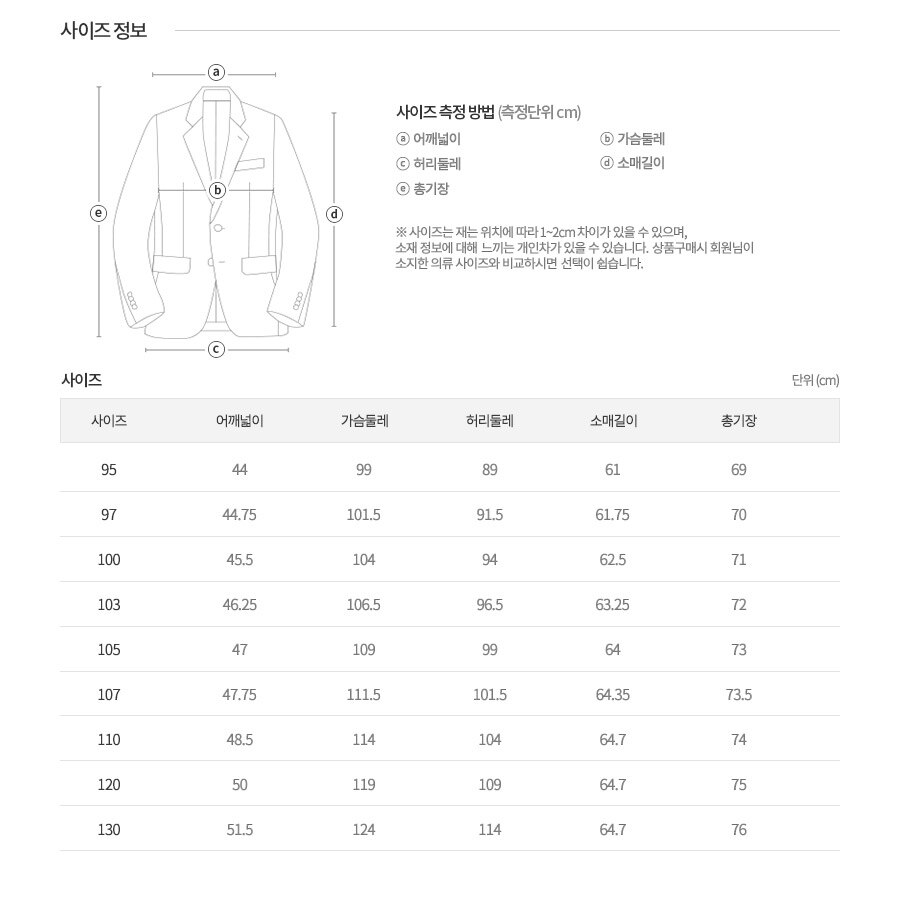 사이즈 정보

ⓐ
ⓑ
ⓔ
ⓓ
ⓒ

사이즈 측정 방법 (측정단위 cm)
ⓐ 어깨넓이
ⓑ 가슴둘레
ⓒ 허리둘레
ⓓ 소매길이
ⓔ 총기장

※ 사이즈는 재는 위치에 따라 1~2cm 차이가 있을 수 있으며, 소재 정보에 대해 느끼는 개인차가 있을 수 있습니다. 상품구매시 회원님이 소지한 의류 사이즈와 비교하시면 선택이 쉽습니다.

사이즈

단위 (cm)

| 사이즈 | 어깨넓이 | 가슴둘레 | 허리둘레 | 소매길이 | 총기장 |
|---|---|---|---|---|---|
| 95 | 44 | 99 | 89 | 61 | 69 |
| 97 | 44.75 | 101.5 | 91.5 | 61.75 | 70 |
| 100 | 45.5 | 104 | 94 | 62.5 | 71 |
| 103 | 46.25 | 106.5 | 96.5 | 63.25 | 72 |
| 105 | 47 | 109 | 99 | 64 | 73 |
| 107 | 47.75 | 111.5 | 101.5 | 64.35 | 73.5 |
| 110 | 48.5 | 114 | 104 | 64.7 | 74 |
| 120 | 50 | 119 | 109 | 64.7 | 75 |
| 130 | 51.5 | 124 | 114 | 64.7 | 76 |